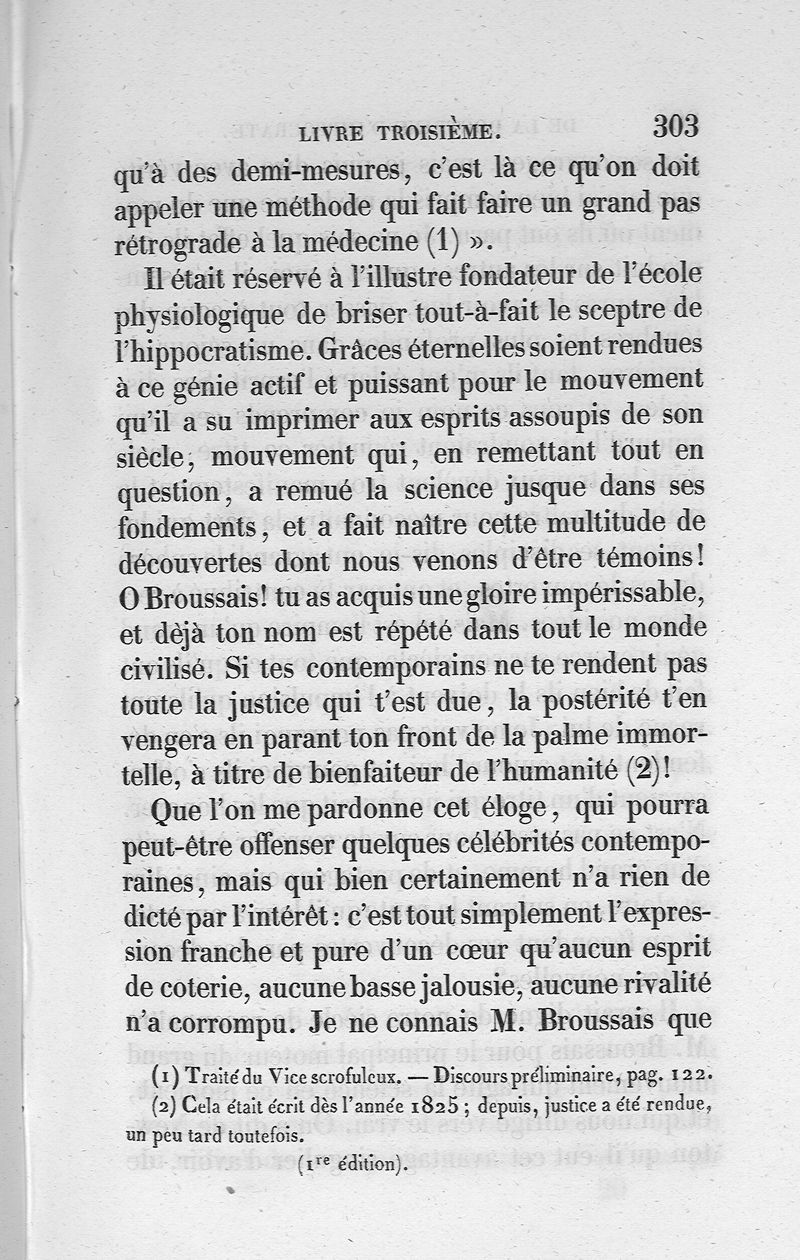 LIVRE TROISIÈME. 303

qu'à des demi-mesures, c'est là ce qu'on doit appeler une méthode qui fait faire un grand pas rétrograde à la médecine (1) ».

Il était réservé à l'illustre fondateur de l'école physiologique de briser tout-à-fait le sceptre de l'hippocratisme. Grâces éternelles soient rendues à ce génie actif et puissant pour le mouvement qu'il a su imprimer aux esprits assoupis de son siècle, mouvement qui, en remettant tout en question, a remué la science jusque dans ses fondements, et a fait naître cette multitude de découvertes dont nous venons d'être témoins! O Broussais! tu as acquis une gloire impérissable, et déjà ton nom est répété dans tout le monde civilisé. Si tes contemporains ne te rendent pas toute la justice qui t'est due, la postérité t'en vengera en parant ton front de la palme immortelle, à titre de bienfaiteur de l'humanité (2)!

Que l'on me pardonne cet éloge, qui pourra peut-être offenser quelques célébrités contemporaines, mais qui bien certainement n'a rien de dicté par l'intérêt : c'est tout simplement l'expression franche et pure d'un cœur qu'aucun esprit de coterie, aucune basse jalousie, aucune rivalité n'a corrompu. Je ne connais M. Broussais que

(1) Traité du Vice scrofuleux. — Discours préliminaire, pag. 122.
(2) Cela était écrit dès l'année 1825 ; depuis, justice a été rendue, un peu tard toutefois.
(1re édition).